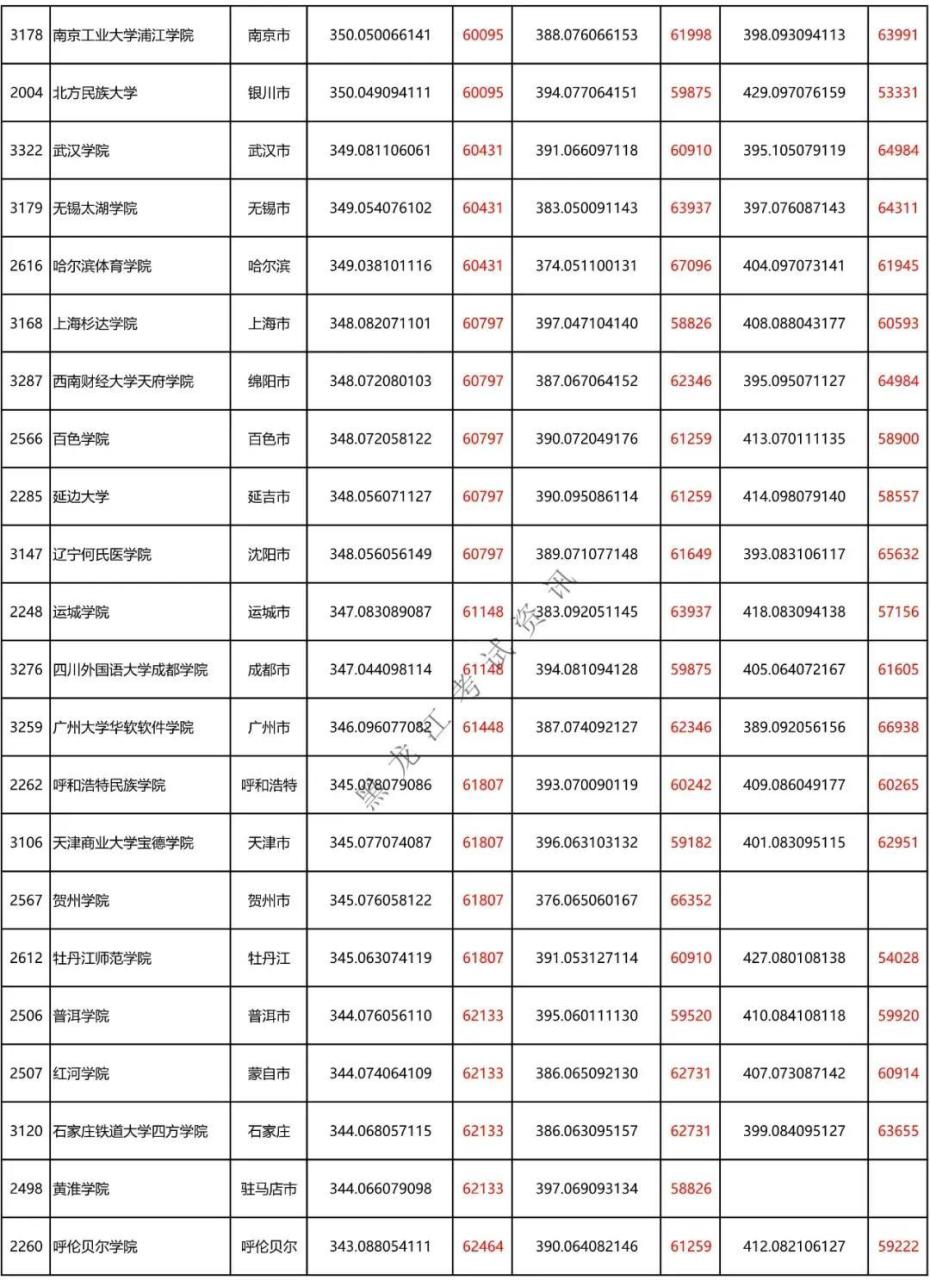 | 3178 | 南京工业大学浦江学院 | 南京市 | 350.050066141 | 60095 | 388.076066153 | 61998 | 398.093094113 | 63991 |
|---|---|---|---|---|---|---|---|---|
| 2004 | 北方民族大学 | 银川市 | 350.049094111 | 60095 | 394.077064151 | 59875 | 429.097076159 | 53331 |
| 3322 | 武汉学院 | 武汉市 | 349.081106061 | 60431 | 391.066097118 | 60910 | 395.105079119 | 64984 |
| 3179 | 无锡太湖学院 | 无锡市 | 349.054076102 | 60431 | 383.050091143 | 63937 | 397.076087143 | 64311 |
| 2616 | 哈尔滨体育学院 | 哈尔滨 | 349.038101116 | 60431 | 374.051100131 | 67096 | 404.097073141 | 61945 |
| 3168 | 上海杉达学院 | 上海市 | 348.082071101 | 60797 | 397.047104140 | 58826 | 408.088043177 | 60593 |
| 3287 | 西南财经大学天府学院 | 绵阳市 | 348.072080103 | 60797 | 387.067064152 | 62346 | 395.095071127 | 64984 |
| 2566 | 百色学院 | 百色市 | 348.072058122 | 60797 | 390.072049176 | 61259 | 413.070111135 | 58900 |
| 2285 | 延边大学 | 延吉市 | 348.056071127 | 60797 | 390.095086114 | 61259 | 414.098079140 | 58557 |
| 3147 | 辽宁何氏医学院 | 沈阳市 | 348.056056149 | 60797 | 389.071077148 | 61649 | 393.083106117 | 65632 |
| 2248 | 运城学院 | 运城市 | 347.083089087 | 61148 | 383.092051145 | 63937 | 418.083094138 | 57156 |
| 3276 | 四川外国语大学成都学院 | 成都市 | 347.044098114 | 61148 | 394.081094128 | 59875 | 405.064072167 | 61605 |
| 3259 | 广州大学华软软件学院 | 广州市 | 346.096077082 | 61448 | 387.074092127 | 62346 | 389.092056156 | 66938 |
| 2262 | 呼和浩特民族学院 | 呼和浩特 | 345.078079086 | 61807 | 393.070090119 | 60242 | 409.086049177 | 60265 |
| 3106 | 天津商业大学宝德学院 | 天津市 | 345.077074087 | 61807 | 396.063103132 | 59182 | 401.083095115 | 62951 |
| 2567 | 贺州学院 | 贺州市 | 345.076058122 | 61807 | 376.065060167 | 66352 | | |
| 2612 | 牡丹江师范学院 | 牡丹江 | 345.063074119 | 61807 | 391.053127114 | 60910 | 427.080108138 | 54028 |
| 2506 | 普洱学院 | 普洱市 | 344.076056110 | 62133 | 395.060111130 | 59520 | 410.084108118 | 59920 |
| 2507 | 红河学院 | 蒙自市 | 344.074064109 | 62133 | 386.065092130 | 62731 | 407.073087142 | 60914 |
| 3120 | 石家庄铁道大学四方学院 | 石家庄 | 344.068057115 | 62133 | 386.063095157 | 62731 | 399.084095127 | 63655 |
| 2498 | 黄淮学院 | 驻马店市 | 344.066079098 | 62133 | 397.069093134 | 58826 | | |
| 2260 | 呼伦贝尔学院 | 呼伦贝尔 | 343.088054111 | 62464 | 390.064082146 | 61259 | 412.082106127 | 59222 |

黑龙江考试资讯